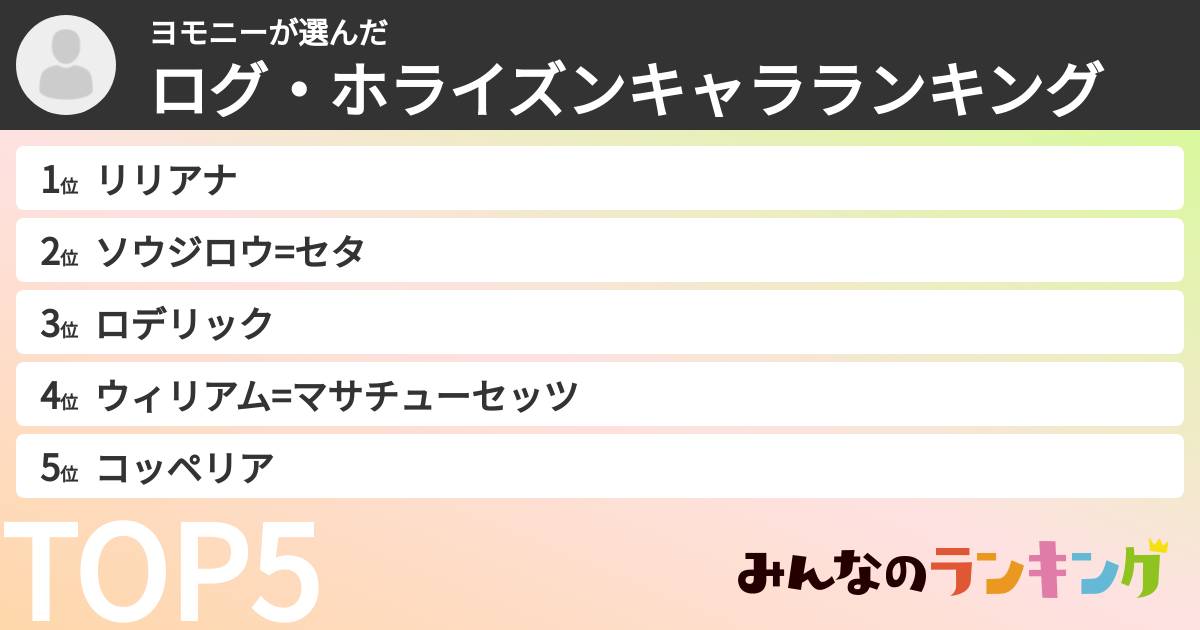 ヨモニーが選んだ
ログ・ホライズンキャラランキング

1位 リリアナ
2位 ソウジロウ=セタ
3位 ロデリック
4位 ウィリアム=マサチューセッツ
5位 コッペリア

TOP5

みんなのランキング